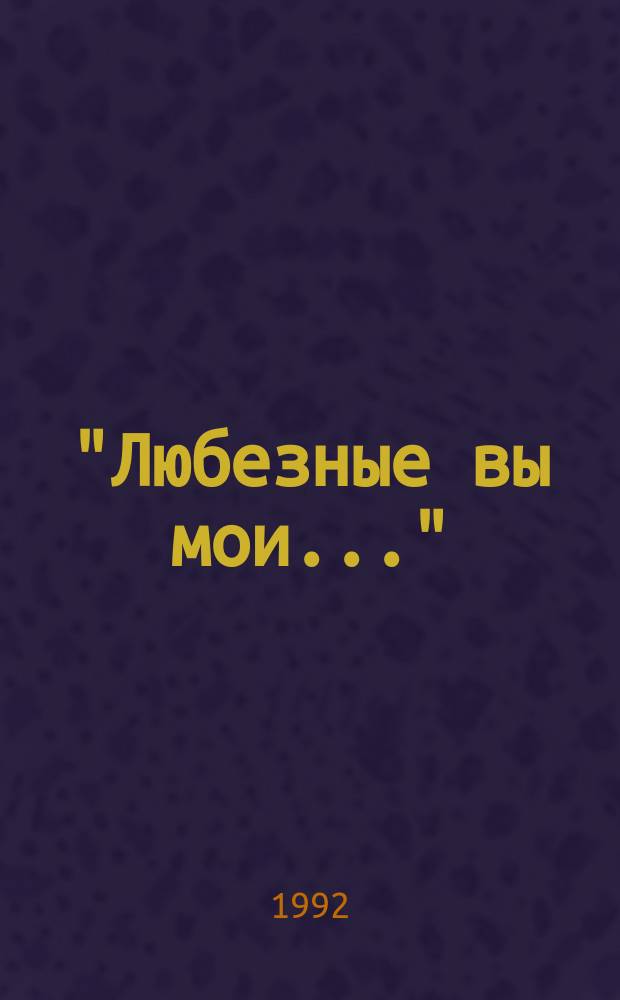 "Любезные вы мои..."

1992